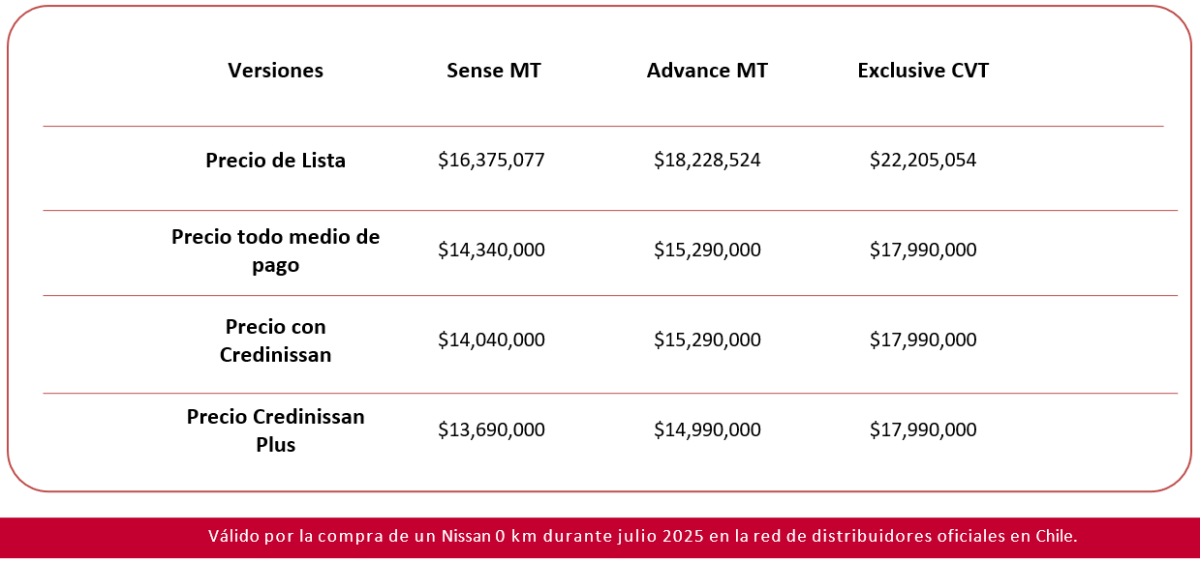 | Versiones | Sense MT | Advance MT | Exclusive CVT |
|---|---|---|---|
| Precio de Lista | \$16,375,077 | \$18,228,524 | \$22,205,054 |
| Precio todo medio de pago | \$14,340,000 | \$15,290,000 | \$17,990,000 |
| Precio con Credinissan | \$14,040,000 | \$15,290,000 | \$17,990,000 |
| Precio Credinissan Plus | \$13,690,000 | \$14,990,000 | \$17,990,000 |

Válido por la compra de un Nissan 0 km durante julio 2025 en la red de distribuidores oficiales en Chile.